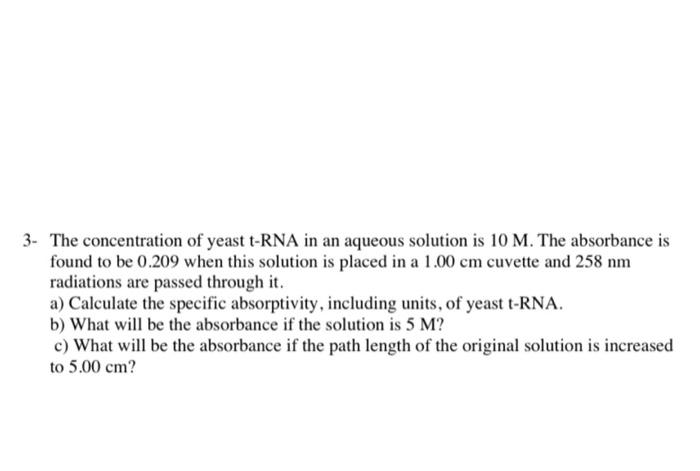 3- The concentration of yeast t-RNA in an aqueous solution is 10 M. The absorbance is found to be 0.209 when this solution is placed in a 1.00 cm cuvette and 258 nm radiations are passed through it.
a) Calculate the specific absorptivity, including units, of yeast t-RNA.
b) What will be the absorbance if the solution is 5 M?
c) What will be the absorbance if the path length of the original solution is increased to 5.00 cm?